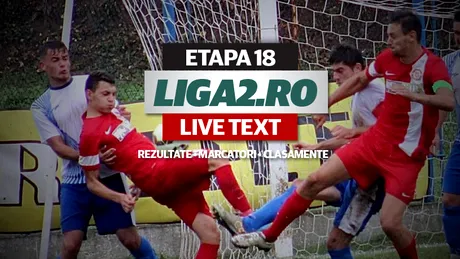 ETAPA 18

LIGA2.RO

LIVE TEXT

REZULTATE • MARCATORI • CLASAMENTE